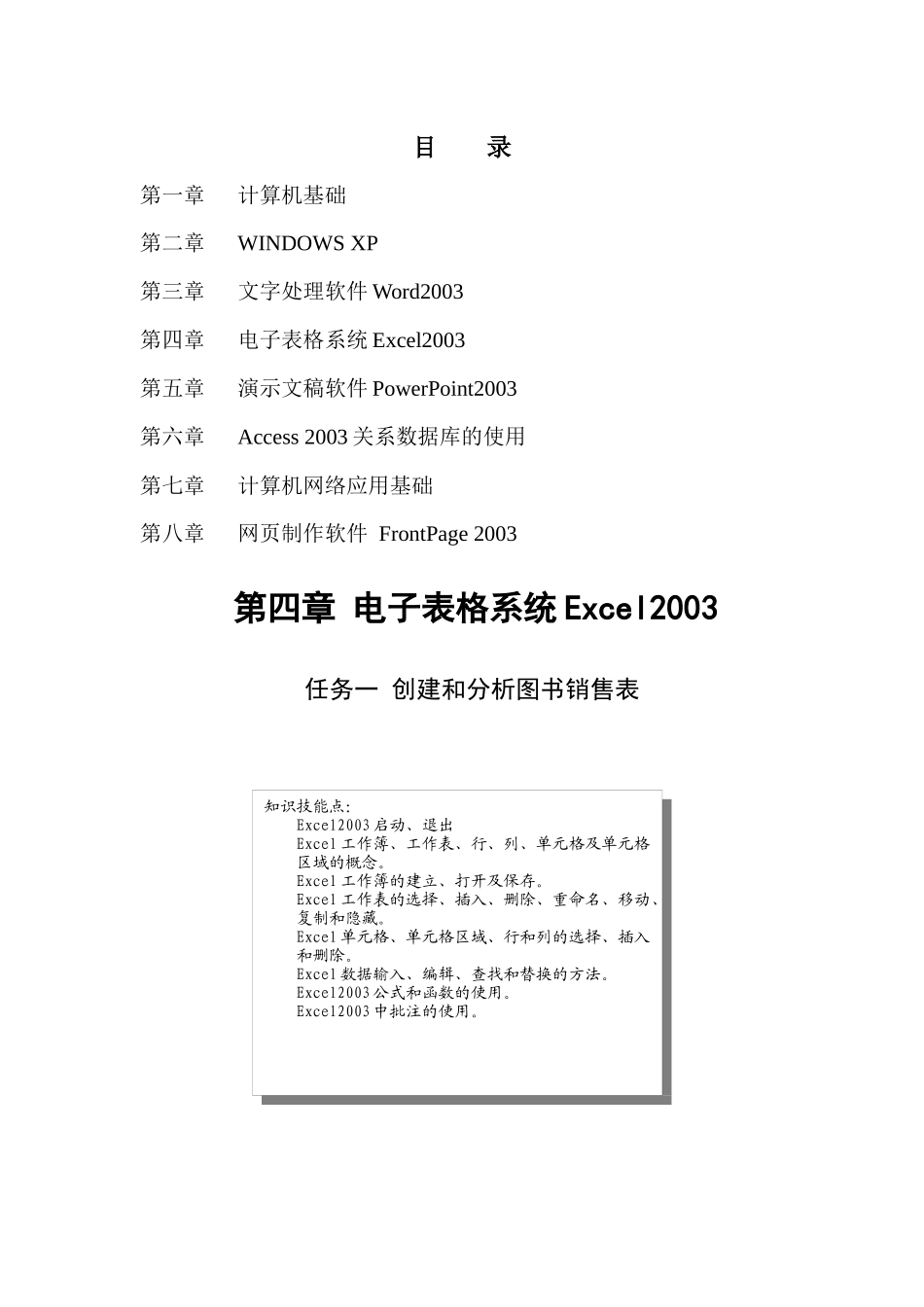 目　录

第一章　计算机基础

第二章　WINDOWS XP

第三章　文字处理软件 Word2003

第四章　电子表格系统 Excel2003

第五章　演示文稿软件 PowerPoint2003

第六章　Access 2003 关系数据库的使用

第七章　计算机网络应用基础

第八章　网页制作软件 FrontPage 2003

第四章 电子表格系统 Excel2003

任务一 创建和分析图书销售表

知识技能点:
Excel2003 启动、退出
Excel 工作簿、工作表、行、列、单元格及单元格区域的概念。
Excel 工作簿的建立、打开及保存。
Excel 工作表的选择、插入、删除、重命名、移动、复制和隐藏。
Excel 单元格、单元格区域、行和列的选择、插入和删除。
Excel 数据输入、编辑、查找和替换的方法。
Excel2003 公式和函数的使用。
Excel2003 中批注的使用。